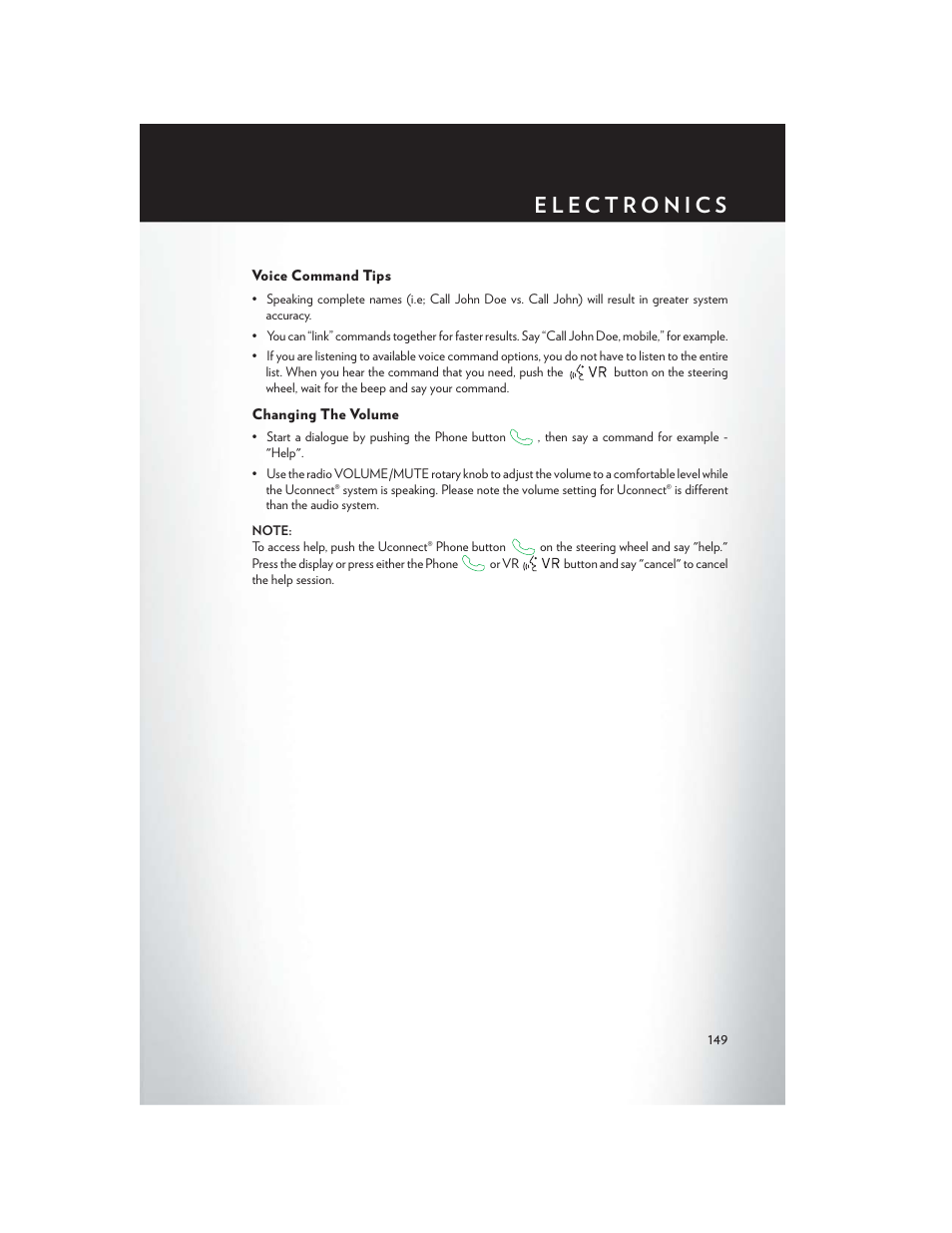 ELECTRONICS

Voice Command Tips

• Speaking complete names (i.e; Call John Doe vs. Call John) will result in greater system accuracy.

• You can "link" commands together for faster results. Say "Call John Doe, mobile," for example.

• If you are listening to available voice command options, you do not have to listen to the entire list. When you hear the command that you need, push the VR button on the steering wheel, wait for the beep and say your command.

Changing The Volume

• Start a dialogue by pushing the Phone button , then say a command for example - "Help".

• Use the radio VOLUME/MUTE rotary knob to adjust the volume to a comfortable level while the Uconnect® system is speaking. Please note the volume setting for Uconnect® is different than the audio system.

NOTE:
To access help, push the Uconnect® Phone button on the steering wheel and say "help." Press the display or press either the Phone or VR VR button and say "cancel" to cancel the help session.

149